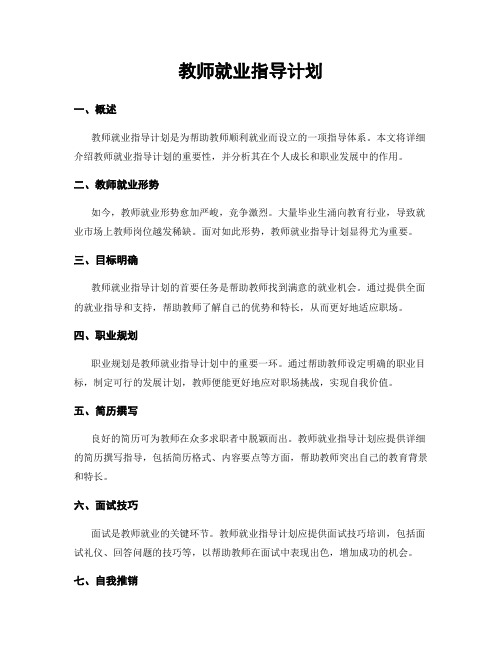 教师就业指导计划

一、概述

教师就业指导计划是为帮助教师顺利就业而设立的一项指导体系。本文将详细介绍教师就业指导计划的重要性，并分析其在个人成长和职业发展中的作用。

二、教师就业形势

如今，教师就业形势愈加严峻，竞争激烈。大量毕业生涌向教育行业，导致就业市场上教师岗位越发稀缺。面对如此形势，教师就业指导计划显得尤为重要。

三、目标明确

教师就业指导计划的首要任务是帮助教师找到满意的就业机会。通过提供全面的就业指导和支持，帮助教师了解自己的优势和特长，从而更好地适应职场。

四、职业规划

职业规划是教师就业指导计划中的重要一环。通过帮助教师设定明确的职业目标，制定可行的发展计划，教师便能更好地应对职场挑战，实现自我价值。

五、简历撰写

良好的简历可为教师在众多求职者中脱颖而出。教师就业指导计划应提供详细的简历撰写指导，包括简历格式、内容要点等方面，帮助教师突出自己的教育背景和特长。

六、面试技巧

面试是教师就业的关键环节。教师就业指导计划应提供面试技巧培训，包括面试礼仪、回答问题的技巧等，以帮助教师在面试中表现出色，增加成功的机会。

七、自我推销